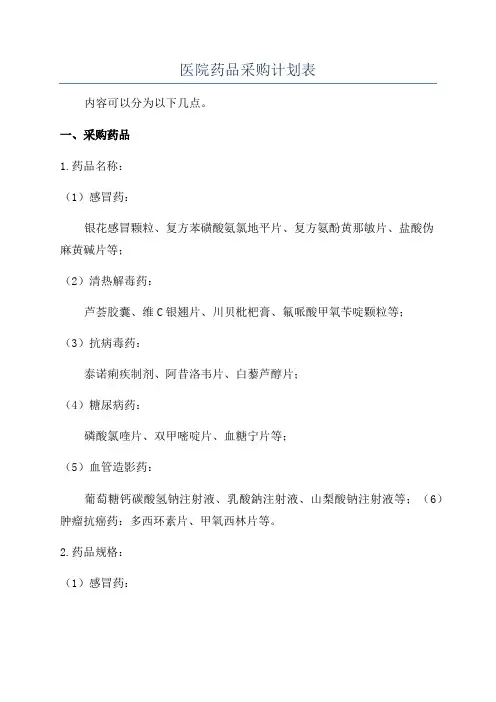 医院药品采购计划表

内容可以分为以下几点。

一、采购药品

1.药品名称：

（1）感冒药：

银花感冒颗粒、复方苯磺酸氨氯地平片、复方氨酚黄那敏片、盐酸伪麻黄碱片等；

（2）清热解毒药：

芦荟胶囊、维C银翘片、川贝枇杷膏、氟哌酸甲氧苄啶颗粒等；

（3）抗病毒药：

泰诺痢疾制剂、阿昔洛韦片、白藜芦醇片；

（4）糖尿病药：

磷酸氯喹片、双甲嘧啶片、血糖宁片等；

（5）血管造影药：

葡萄糖钙碳酸氢钠注射液、乳酸钠注射液、山梨酸钠注射液等；（6）肿瘤抗癌药：多西环素片、甲氧西林片等。

2.药品规格：

（1）感冒药：